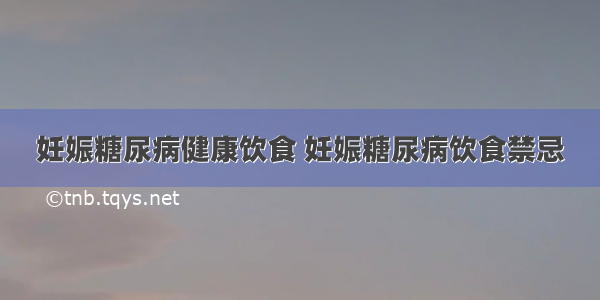 妊娠糖尿病健康饮食 妊娠糖尿病饮食禁忌

©tnb.tqys.net